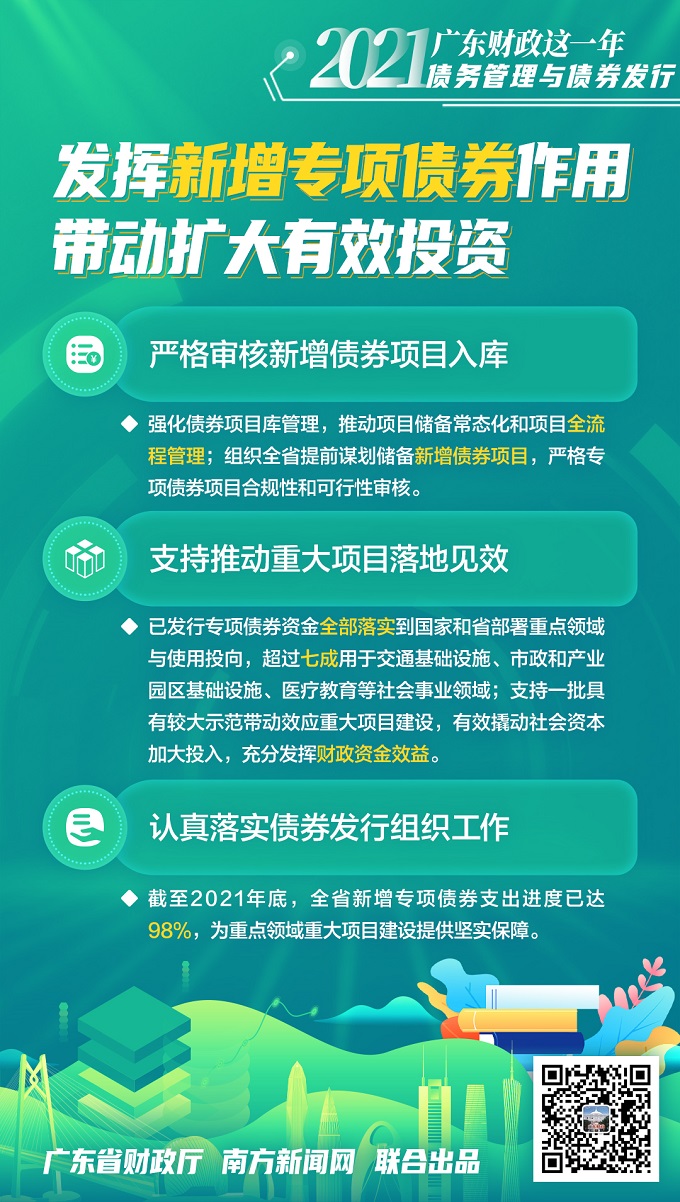 2021 广东财政这一年
债务管理与债券发行

发挥新增专项债券作用
带动扩大有效投资

严格审核新增债券项目入库

◆ 强化债券项目库管理，推动项目储备常态化和项目全流程管理；组织全省提前谋划储备新增债券项目，严格专项债券项目合规性和可行性审核。

支持推动重大项目落地见效

◆ 已发行专项债券资金全部落实到国家和省部署重点领域与使用投向，超过七成用于交通基础设施、市政和产业园区基础设施、医疗教育等社会事业领域；支持一批具有较大示范带动效应重大项目建设，有效撬动社会资本加大投入，充分发挥财政资金效益。

认真落实债券发行组织工作

◆ 截至2021年底，全省新增专项债券支出进度已达98%，为重点领域重大项目建设提供坚实保障。

广东省财政厅 南方新闻网 联合出品